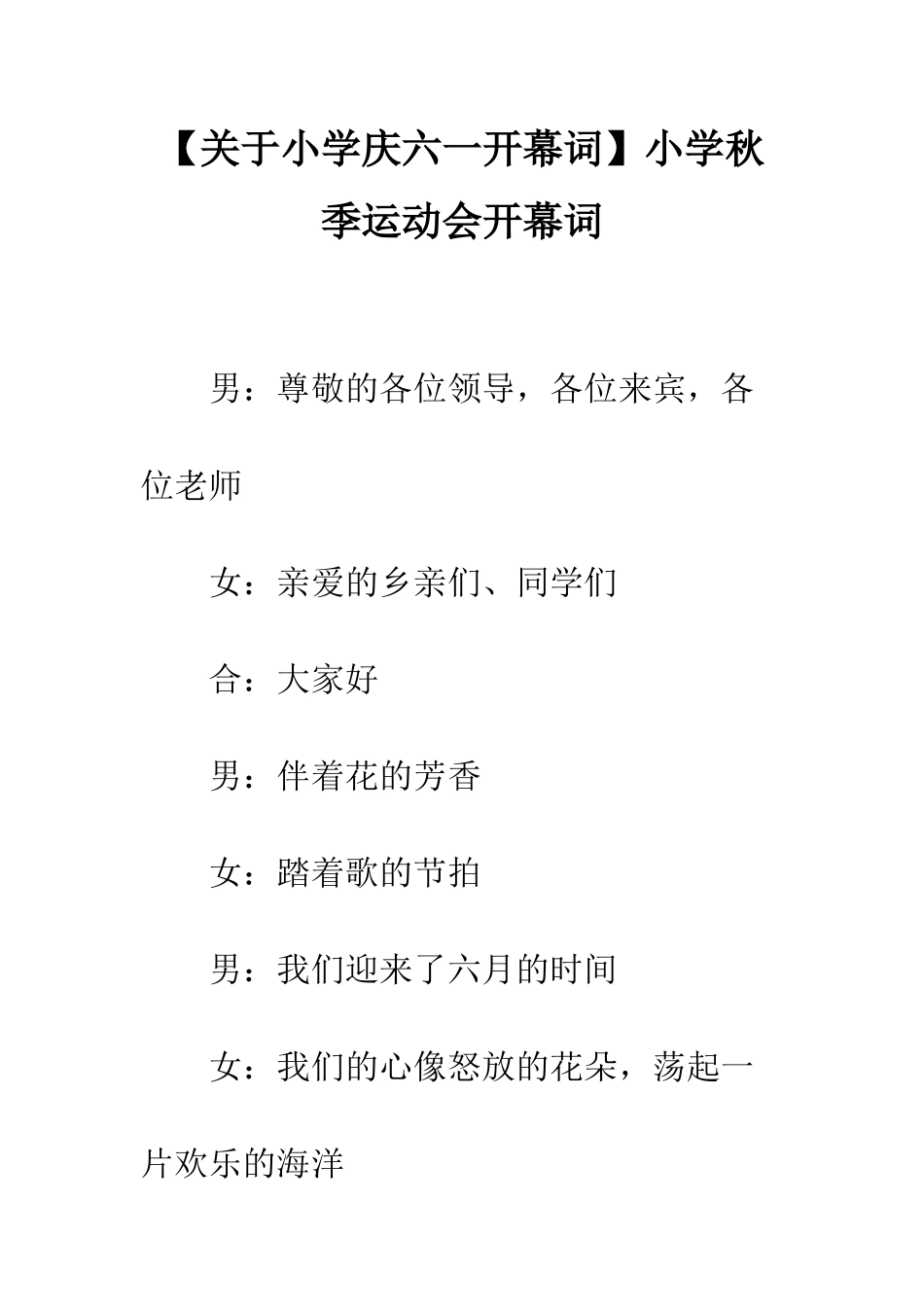 【关于小学庆六一开幕词】小学秋季运动会开幕词

男：尊敬的各位领导，各位来宾，各位老师

女：亲爱的乡亲们、同学们

合：大家好

男：伴着花的芳香

女：踏着歌的节拍

男：我们迎来了六月的时间

女：我们的心像怒放的花朵，荡起一片欢乐的海洋